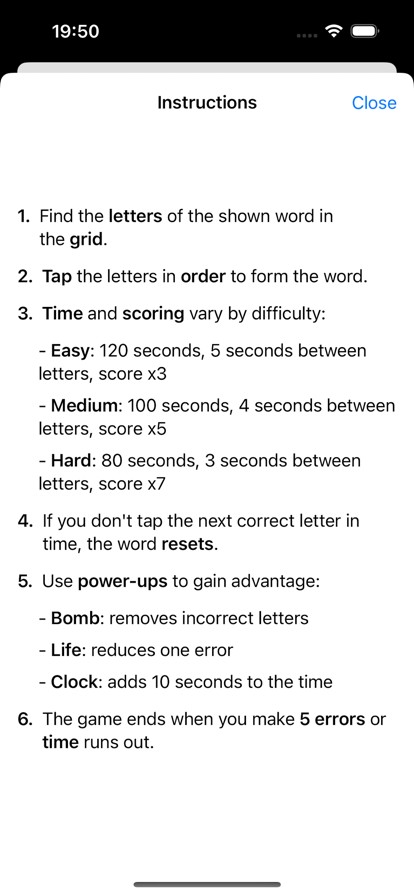 19:50

Instructions

Close

1. Find the letters of the shown word in the grid.

2. Tap the letters in order to form the word.

3. Time and scoring vary by difficulty:

- Easy: 120 seconds, 5 seconds between letters, score x3

- Medium: 100 seconds, 4 seconds between letters, score x5

- Hard: 80 seconds, 3 seconds between letters, score x7

4. If you don't tap the next correct letter in time, the word resets.

5. Use power-ups to gain advantage:

- Bomb: removes incorrect letters

- Life: reduces one error

- Clock: adds 10 seconds to the time

6. The game ends when you make 5 errors or time runs out.